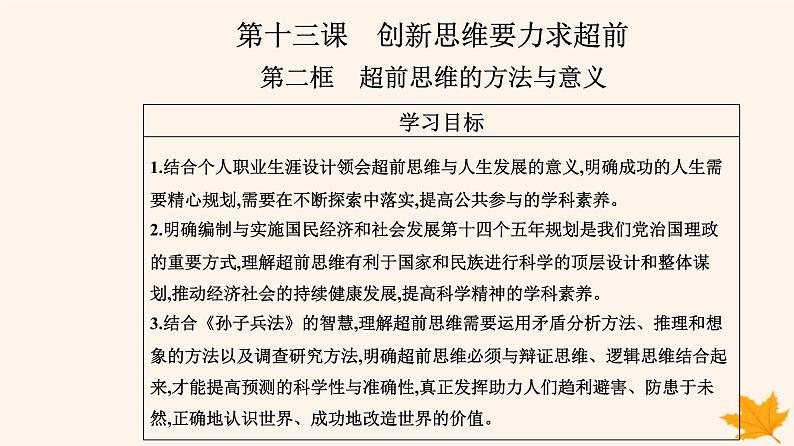 第十三课　创新思维要力求超前

第二框　超前思维的方法与意义

学习目标

1.结合个人职业生涯设计领会超前思维与人生发展的意义,明确成功的人生需要精心规划,需要在不断探索中落实,提高公共参与的学科素养。

2.明确编制与实施国民经济和社会发展第十四个五年规划是我们党治国理政的重要方式,理解超前思维有利于国家和民族进行科学的顶层设计和整体谋划,推动经济社会的持续健康发展,提高科学精神的学科素养。

3.结合《孙子兵法》的智慧,理解超前思维需要运用矛盾分析方法、推理和想象的方法以及调查研究方法,明确超前思维必须与辩证思维、逻辑思维结合起来,才能提高预测的科学性与准确性,真正发挥助力人们趋利避害、防患于未然,正确地认识世界、成功地改造世界的价值。